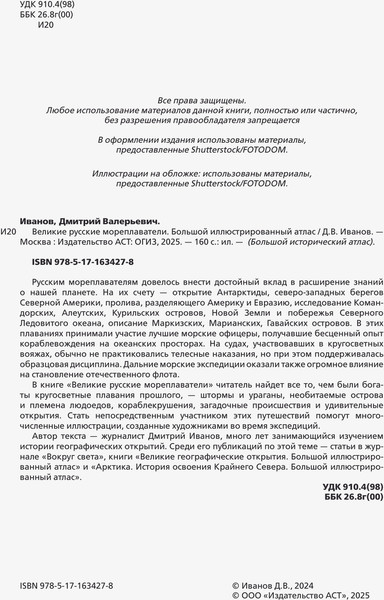 УДК 910.4(98)
ББК 26.8г(00)
И20

Все права защищены.
Любое использование материалов данной книги, полностью или частично, без разрешения правообладателя запрещается

В оформлении издания использованы материалы, предоставленные Shutterstock/FOTODOM.

Иллюстрации на обложке: использованы материалы, предоставленные Shutterstock/FOTODOM.

Иванов, Дмитрий Валерьевич.
И20 Великие русские мореплаватели. Большой иллюстрированный атлас / Д.В. Иванов. — Москва : Издательство АСТ: ОГИЗ, 2025. — 160 с.: ил. — (Большой исторический атлас).

ISBN 978-5-17-163427-8

Русским мореплавателям довелось внести достойный вклад в расширение знаний о нашей планете. На их счету — открытие Антарктиды, северо-западных берегов Северной Америки, пролива, разделяющего Америку и Евразию, исследование Командорских, Алеутских, Курильских островов, Новой Земли и побережья Северного Ледовитого океана, описание Маркизских, Марианских, Гавайских островов. В этих плаваниях принимали участие лучшие морские офицеры, получавшие бесценный опыт кораблевождения на океанских просторах. На судах, участвовавших в кругосветных вояжах, обычно не практиковались телесные наказания, но при этом поддерживалась образцовая дисциплина. Дальние морские экспедиции оказали также огромное влияние на становление отечественного флота.

В книге «Великие русские мореплаватели» читатель найдет все то, чем были богаты кругосветные плавания прошлого, — штормы и ураганы, необитаемые острова и племена людоедов, кораблекрушения, загадочные происшествия и удивительные открытия. Стать непосредственным участником этих путешествий помогут многочисленные иллюстрации, созданные художниками во время экспедиций.

Автор текста — журналист Дмитрий Иванов, много лет занимающийся изучением истории географических открытий. Среди его публикаций по этой теме — статьи в журнале «Вокруг света», книги «Великие географические открытия. Большой иллюстрированный атлас» и «Арктика. История освоения Крайнего Севера. Большой иллюстрированный атлас».

УДК 910.4(98)
ББК 26.8г(00)

ISBN 978-5-17-163427-8

© Иванов Д.В., 2024
© ООО «Издательство АСТ», 2025